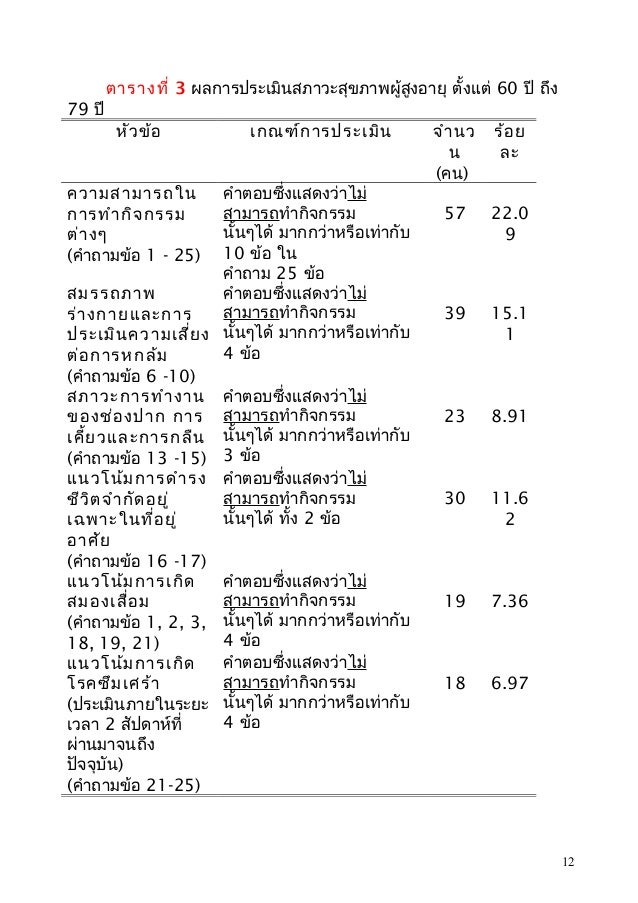 ตารางที่ 3 ผลการประเมินสภาวะสุขภาพผู้สูงอายุ ตั้งแต่ 60 ปี ถึง 79 ปี

| หัวข้อ | เกณฑ์การประเมิน | จำนวน (คน) | ร้อยละ |
|---|---|---|---|
| ความสามารถในการทำกิจกรรมต่างๆ (คำถามข้อ 1 - 25) | คำตอบซึ่งแสดงว่าไม่สามารถทำกิจกรรมนั้นๆได้ มากกว่าหรือเท่ากับ 10 ข้อ ใน คำถาม 25 ข้อ | 57 | 22.09 |
| สมรรถภาพร่างกายและการประเมินความเสี่ยงต่อการหกล้ม (คำถามข้อ 6 -10) | คำตอบซึ่งแสดงว่าไม่สามารถทำกิจกรรมนั้นๆได้ มากกว่าหรือเท่ากับ 4 ข้อ | 39 | 15.11 |
| สภาวะการทำงานของช่องปาก การเคี้ยวและการกลืน (คำถามข้อ 13 -15) | คำตอบซึ่งแสดงว่าไม่สามารถทำกิจกรรมนั้นๆได้ มากกว่าหรือเท่ากับ 3 ข้อ | 23 | 8.91 |
| แนวโน้มการดำรงชีวิตจำกัดอยู่เฉพาะในที่อยู่อาศัย (คำถามข้อ 16 -17) | คำตอบซึ่งแสดงว่าไม่สามารถทำกิจกรรมนั้นๆได้ ทั้ง 2 ข้อ | 30 | 11.62 |
| แนวโน้มการเกิดสมองเสื่อม (คำถามข้อ 1, 2, 3, 18, 19, 21) | คำตอบซึ่งแสดงว่าไม่สามารถทำกิจกรรมนั้นๆได้ มากกว่าหรือเท่ากับ 4 ข้อ | 19 | 7.36 |
| แนวโน้มการเกิดโรคซึมเศร้า (ประเมินภายในระยะเวลา 2 สัปดาห์ที่ผ่านมาจนถึงปัจจุบัน) (คำถามข้อ 21-25) | คำตอบซึ่งแสดงว่าไม่สามารถทำกิจกรรมนั้นๆได้ มากกว่าหรือเท่ากับ 4 ข้อ | 18 | 6.97 |

12